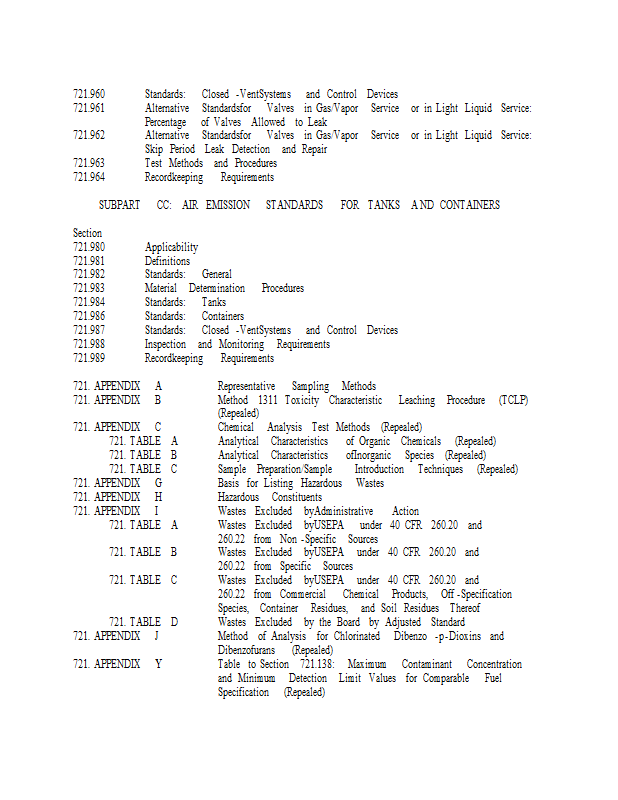 721.960 Standards: Closed -VentSystems and Control Devices
721.961 Alternative Standardsfor Valves in Gas/Vapor Service or in Light Liquid Service: Percentage of Valves Allowed to Leak
721.962 Alternative Standardsfor Valves in Gas/Vapor Service or in Light Liquid Service: Skip Period Leak Detection and Repair
721.963 Test Methods and Procedures
721.964 Recordkeeping Requirements

SUBPART CC: AIR EMISSION STANDARDS FOR TANKS AND CONTAINERS

Section
721.980 Applicability
721.981 Definitions
721.982 Standards: General
721.983 Material Determination Procedures
721.984 Standards: Tanks
721.986 Standards: Containers
721.987 Standards: Closed -VentSystems and Control Devices
721.988 Inspection and Monitoring Requirements
721.989 Recordkeeping Requirements

721. APPENDIX A Representative Sampling Methods
721. APPENDIX B Method 1311 Toxicity Characteristic Leaching Procedure (TCLP) (Repealed)
721. APPENDIX C Chemical Analysis Test Methods (Repealed)
721. TABLE A Analytical Characteristics of Organic Chemicals (Repealed)
721. TABLE B Analytical Characteristics ofInorganic Species (Repealed)
721. TABLE C Sample Preparation/Sample Introduction Techniques (Repealed)
721. APPENDIX G Basis for Listing Hazardous Wastes
721. APPENDIX H Hazardous Constituents
721. APPENDIX I Wastes Excluded byAdministrative Action
721. TABLE A Wastes Excluded byUSEPA under 40 CFR 260.20 and 260.22 from Non -Specific Sources
721. TABLE B Wastes Excluded byUSEPA under 40 CFR 260.20 and 260.22 from Specific Sources
721. TABLE C Wastes Excluded byUSEPA under 40 CFR 260.20 and 260.22 from Commercial Chemical Products, Off -Specification Species, Container Residues, and Soil Residues Thereof
721. TABLE D Wastes Excluded by the Board by Adjusted Standard
721. APPENDIX J Method of Analysis for Chlorinated Dibenzo -p-Dioxins and Dibenzofurans (Repealed)
721. APPENDIX Y Table to Section 721.138: Maximum Contaminant Concentration and Minimum Detection Limit Values for Comparable Fuel Specification (Repealed)